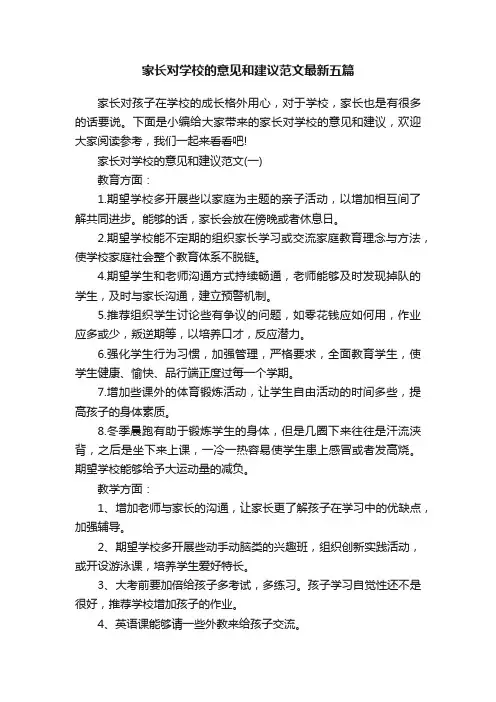 家长对学校的意见和建议范文最新五篇

家长对孩子在学校的成长格外用心，对于学校，家长也是有很多的话要说。下面是小编给大家带来的家长对学校的意见和建议，欢迎大家阅读参考，我们一起来看看吧!

家长对学校的意见和建议范文(一)

教育方面：

1.期望学校多开展些以家庭为主题的亲子活动，以增加相互间了解共同进步。能够的话，家长会放在傍晚或者休息日。

2.期望学校能不定期的组织家长学习或交流家庭教育理念与方法，使学校家庭社会整个教育体系不脱链。

4.期望学生和老师沟通方式持续畅通，老师能够及时发现掉队的学生，及时与家长沟通，建立预警机制。

5.推荐组织学生讨论些有争议的问题，如零花钱应如何用，作业应多或少，叛逆期等，以培养口才，反应潜力。

6.强化学生行为习惯，加强管理，严格要求，全面教育学生，使学生健康、愉快、品行端正度过每一个学期。

7.增加些课外的体育锻炼活动，让学生自由活动的时间多些，提高孩子的身体素质。

8.冬季晨跑有助于锻炼学生的身体，但是几圈下来往往是汗流浃背，之后是坐下来上课，一冷一热容易使学生患上感冒或者发高烧。期望学校能够给予大运动量的减负。

教学方面：

1、增加老师与家长的沟通，让家长更了解孩子在学习中的优缺点，加强辅导。

2、期望学校多开展些动手动脑类的兴趣班，组织创新实践活动，或开设游泳课，培养学生爱好特长。

3、大考前要加倍给孩子多考试，多练习。孩子学习自觉性还不是很好，推荐学校增加孩子的作业。

4、英语课能够请一些外教来给孩子交流。